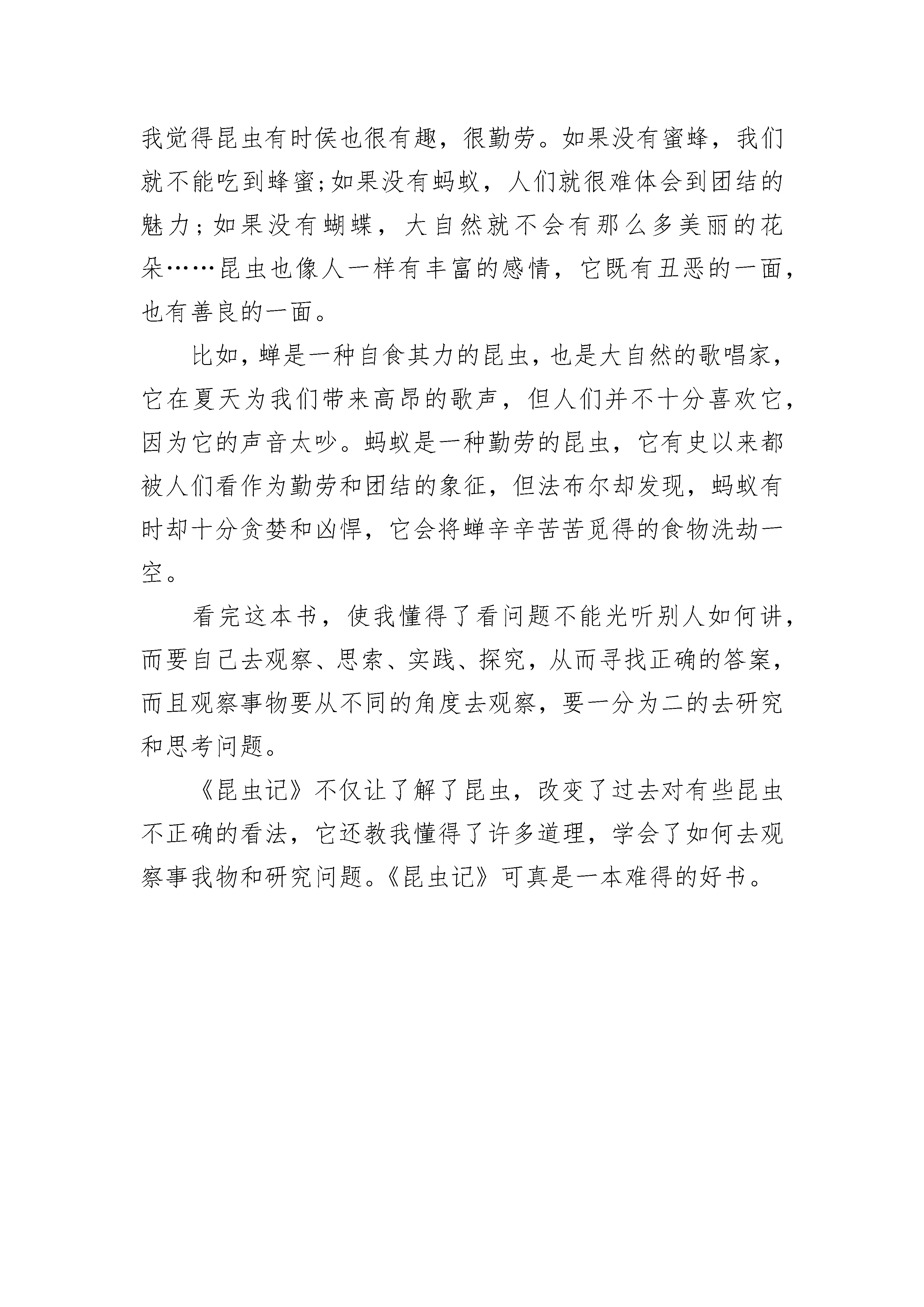 我觉得昆虫有时侯也很有趣，很勤劳。如果没有蜜蜂，我们就不能吃到蜂蜜;如果没有蚂蚁，人们就很难体会到团结的魅力;如果没有蝴蝶，大自然就不会有那么多美丽的花朵……昆虫也像人一样有丰富的感情，它既有丑恶的一面，也有善良的一面。

比如，蝉是一种自食其力的昆虫，也是大自然的歌唱家，它在夏天为我们带来高昂的歌声，但人们并不十分喜欢它，因为它的声音太吵。蚂蚁是一种勤劳的昆虫，它有史以来都被人们看作为勤劳和团结的象征，但法布尔却发现，蚂蚁有时却十分贪婪和凶悍，它会将蝉辛辛苦苦觅得的食物洗劫一空。

看完这本书，使我懂得了看问题不能光听别人如何讲，而要自己去观察、思索、实践、探究，从而寻找正确的答案，而且观察事物要从不同的角度去观察，要一分为二的去研究和思考问题。

《昆虫记》不仅让了解了昆虫，改变了过去对有些昆虫不正确的看法，它还教我懂得了许多道理，学会了如何去观察事我物和研究问题。《昆虫记》可真是一本难得的好书。